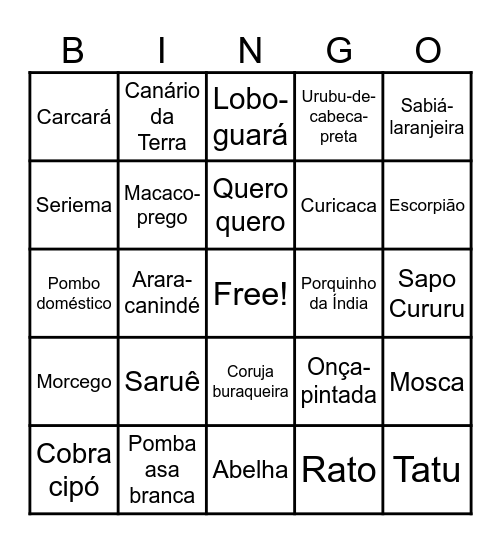 | B | I | N | G | O |
|---|---|---|---|---|
| Carcará | Canário da Terra | Lobo-guará | Urubu-de-cabeca-preta | Sabiá-laranjeira |
| Seriema | Macaco-prego | Quero quero | Curicaca | Escorpião |
| Pombo doméstico | Arara-canindé | Free! | Porquinho da Índia | Sapo Cururu |
| Morcego | Saruê | Coruja buraqueira | Onça-pintada | Mosca |
| Cobra cipó | Pomba asa branca | Abelha | Rato | Tatu |